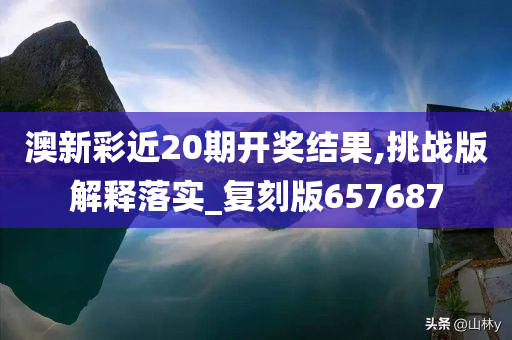 澳新彩近20期开奖结果,挑战版解释落实_复刻版657687

头条 @山林y